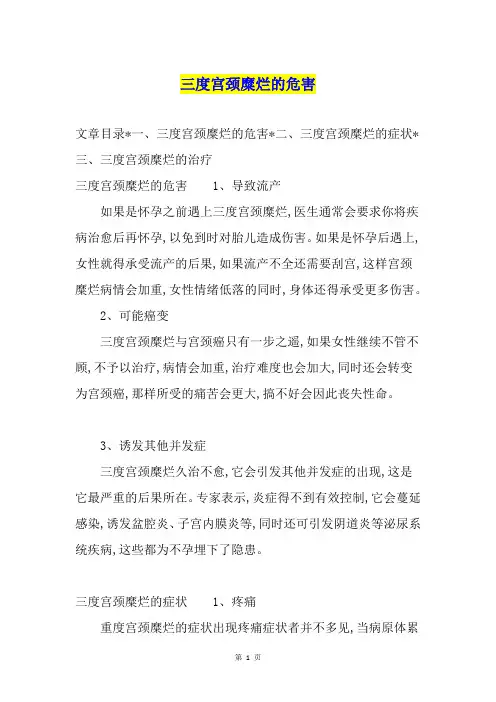 三度宫颈糜烂的危害

文章目录*一、三度宫颈糜烂的危害*二、三度宫颈糜烂的症状*三、三度宫颈糜烂的治疗

三度宫颈糜烂的危害　　1、导致流产

如果是怀孕之前遇上三度宫颈糜烂,医生通常会要求你将疾病治愈后再怀孕,以免到时对胎儿造成伤害。如果是怀孕后遇上,女性就得承受流产的后果,如果流产不全还需要刮宫,这样宫颈糜烂病情会加重,女性情绪低落的同时,身体还得承受更多伤害。

2、可能癌变

三度宫颈糜烂与宫颈癌只有一步之遥,如果女性继续不管不顾,不予以治疗,病情会加重,治疗难度也会加大,同时还会转变为宫颈癌,那样所受的痛苦会更大,搞不好会因此丧失性命。

3、诱发其他并发症

三度宫颈糜烂久治不愈,它会引发其他并发症的出现,这是它最严重的后果所在。专家表示,炎症得不到有效控制,它会蔓延感染,诱发盆腔炎、子宫内膜炎等,同时还可引发阴道炎等泌尿系统疾病,这些都为不孕埋下了隐患。

三度宫颈糜烂的症状　　1、疼痛

重度宫颈糜烂的症状出现疼痛症状者并不多见,当病原体累

第 1 页